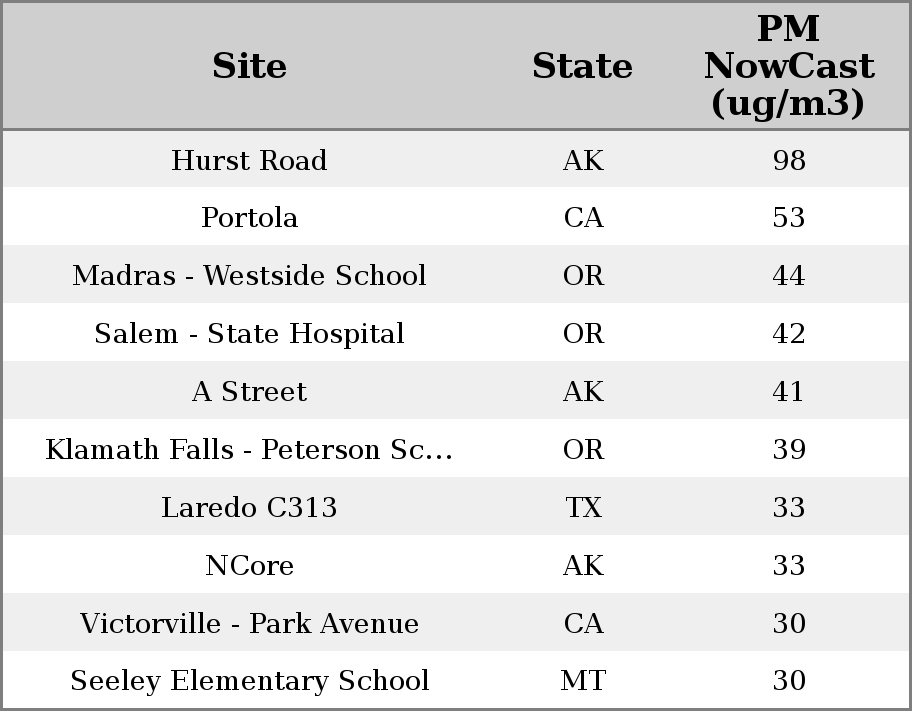 | Site | State | PM NowCast (ug/m3) |
|---|---|---|
| Hurst Road | AK | 98 |
| Portola | CA | 53 |
| Madras - Westside School | OR | 44 |
| Salem - State Hospital | OR | 42 |
| A Street | AK | 41 |
| Klamath Falls - Peterson Sc... | OR | 39 |
| Laredo C313 | TX | 33 |
| NCore | AK | 33 |
| Victorville - Park Avenue | CA | 30 |
| Seeley Elementary School | MT | 30 |